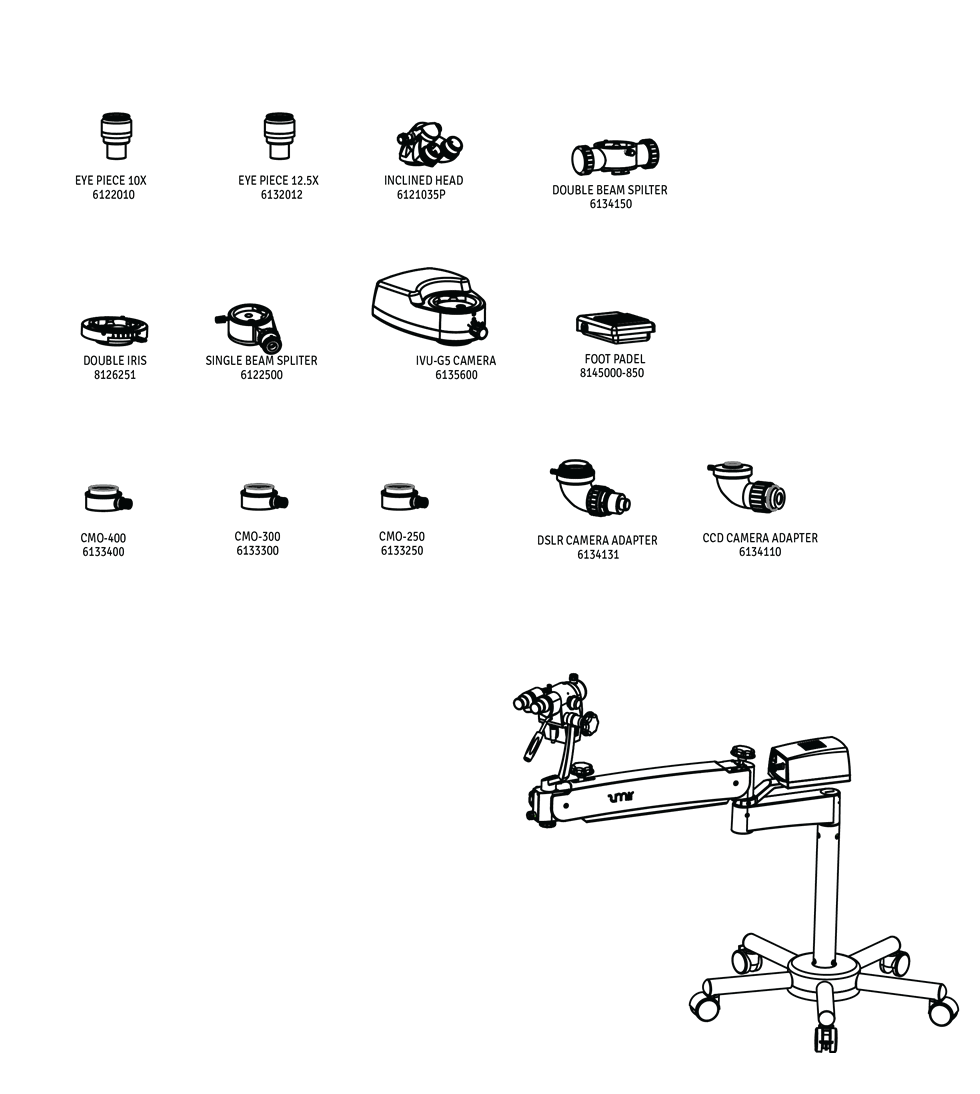 EYE PIECE 10X
6122010

EYE PIECE 12.5X
6132012

INCLINED HEAD
6121035P

DOUBLE BEAM SPILTER
6134150

DOUBLE IRIS
8126251

SINGLE BEAM SPLITER
6122500

IVU-G5 CAMERA
6135600

FOOT PADEL
8145000-850

CMO-400
6133400

CMO-300
6133300

CMO-250
6133250

DSLR CAMERA ADAPTER
6134131

CCD CAMERA ADAPTER
6134110

umr